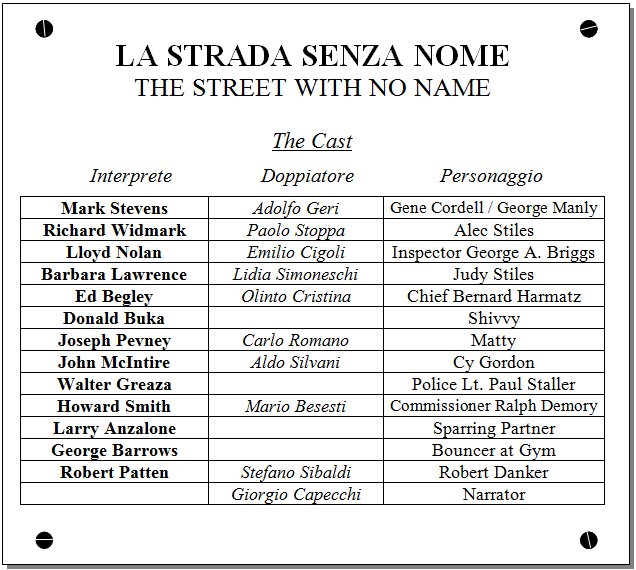 LA STRADA SENZA NOME
THE STREET WITH NO NAME

The Cast

| Interprete | Doppiatore | Personaggio |
|---|---|---|
| Mark Stevens | Adolfo Geri | Gene Cordell / George Manly |
| Richard Widmark | Paolo Stoppa | Alec Stiles |
| Lloyd Nolan | Emilio Cigoli | Inspector George A. Briggs |
| Barbara Lawrence | Lidia Simoneschi | Judy Stiles |
| Ed Begley | Olinto Cristina | Chief Bernard Harmatz |
| Donald Buka | | Shivvy |
| Joseph Pevney | Carlo Romano | Matty |
| John McIntire | Aldo Silvani | Cy Gordon |
| Walter Greaza | | Police Lt. Paul Staller |
| Howard Smith | Mario Besesti | Commissioner Ralph Demory |
| Larry Anzalone | | Sparring Partner |
| George Barrows | | Bouncer at Gym |
| Robert Patten | Stefano Sibaldi | Robert Danker |
| | Giorgio Capecchi | Narrator |